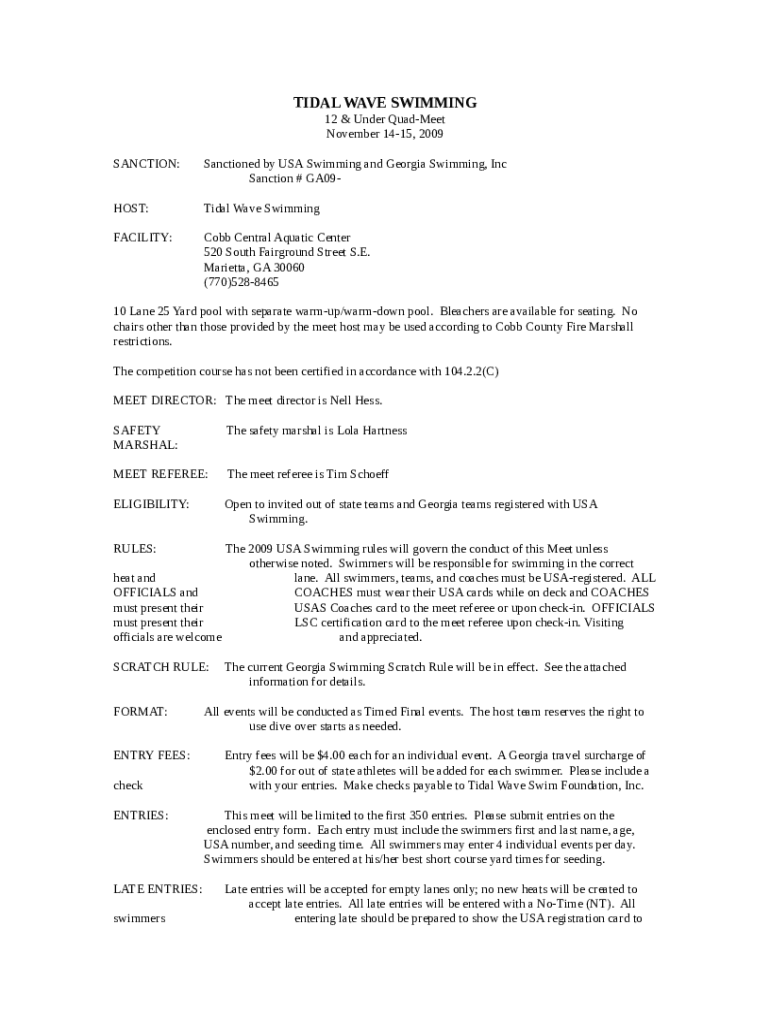 TIDAL WAVE SWIMMING
12 & Under Quad-Meet
November 14-15, 2009

SANCTION: Sanctioned by USA Swimming and Georgia Swimming, Inc
Sanction # GA09-

HOST: Tidal Wave Swimming

FACILITY: Cobb Central Aquatic Center
520 South Fairground Street S.E.
Marietta, GA 30060
(770)528-8465

10 Lane 25 Yard pool with separate warm-up/warm-down pool. Bleachers are available for seating. No chairs other than those provided by the meet host may be used according to Cobb County Fire Marshall restrictions.

The competition course has not been certified in accordance with 104.2.2(C)

MEET DIRECTOR: The meet director is Nell Hess.

SAFETY MARSHAL: The safety marshal is Lola Hartness

MEET REFEREE: The meet referee is Tim Schoeff

ELIGIBILITY: Open to invited out of state teams and Georgia teams registered with USA Swimming.

RULES: The 2009 USA Swimming rules will govern the conduct of this Meet unless otherwise noted. Swimmers will be responsible for swimming in the correct heat and lane. All swimmers, teams, and coaches must be USA-registered. ALL OFFICIALS and COACHES must wear their USA cards while on deck and COACHES must present their USAS Coaches card to the meet referee or upon check-in. OFFICIALS must present their LSC certification card to the meet referee upon check-in. Visiting officials are welcome and appreciated.

SCRATCH RULE: The current Georgia Swimming Scratch Rule will be in effect. See the attached information for details.

FORMAT: All events will be conducted as Timed Final events. The host team reserves the right to use dive over starts as needed.

ENTRY FEES: Entry fees will be $4.00 each for an individual event. A Georgia travel surcharge of $2.00 for out of state athletes will be added for each swimmer. Please include a check with your entries. Make checks payable to Tidal Wave Swim Foundation, Inc.

ENTRIES: This meet will be limited to the first 350 entries. Please submit entries on the enclosed entry form. Each entry must include the swimmers first and last name, age, USA number, and seeding time. All swimmers may enter 4 individual events per day. Swimmers should be entered at his/her best short course yard times for seeding.

LATE ENTRIES: Late entries will be accepted for empty lanes only; no new heats will be created to accept late entries. All late entries will be entered with a No-Time (NT). All swimmers entering late should be prepared to show the USA registration card to